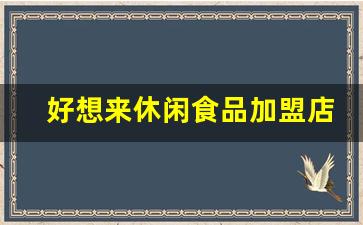 好想来休闲食品加盟店